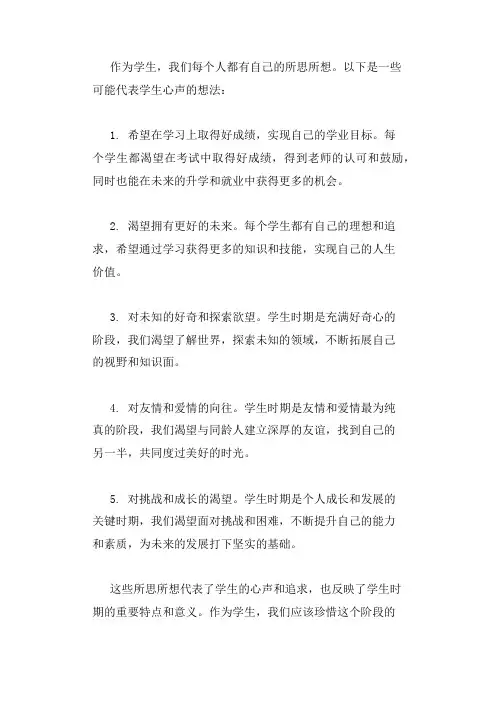 作为学生，我们每个人都有自己的所思所想。以下是一些可能代表学生心声的想法：

1. 希望在学习上取得好成绩，实现自己的学业目标。每个学生都渴望在考试中取得好成绩，得到老师的认可和鼓励，同时也能在未来的升学和就业中获得更多的机会。

2. 渴望拥有更好的未来。每个学生都有自己的理想和追求，希望通过学习获得更多的知识和技能，实现自己的人生价值。

3. 对未知的好奇和探索欲望。学生时期是充满好奇心的阶段，我们渴望了解世界，探索未知的领域，不断拓展自己的视野和知识面。

4. 对友情和爱情的向往。学生时期是友情和爱情最为纯真的阶段，我们渴望与同龄人建立深厚的友谊，找到自己的另一半，共同度过美好的时光。

5. 对挑战和成长的渴望。学生时期是个人成长和发展的关键时期，我们渴望面对挑战和困难，不断提升自己的能力和素质，为未来的发展打下坚实的基础。

这些所思所想代表了学生的心声和追求，也反映了学生时期的重要特点和意义。作为学生，我们应该珍惜这个阶段的